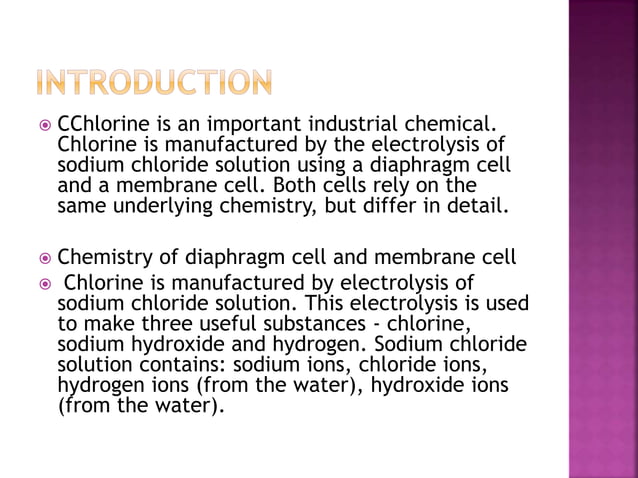 INTRODUCTION

CChlorine is an important industrial chemical. Chlorine is manufactured by the electrolysis of sodium chloride solution using a diaphragm cell and a membrane cell. Both cells rely on the same underlying chemistry, but differ in detail.

Chemistry of diaphragm cell and membrane cell

Chlorine is manufactured by electrolysis of sodium chloride solution. This electrolysis is used to make three useful substances - chlorine, sodium hydroxide and hydrogen. Sodium chloride solution contains: sodium ions, chloride ions, hydrogen ions (from the water), hydroxide ions (from the water).